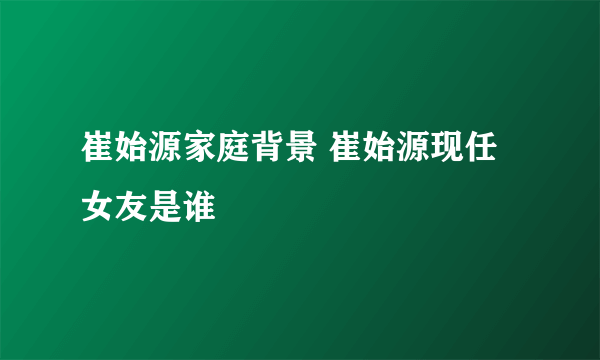 崔始源家庭背景 崔始源现任女友是谁